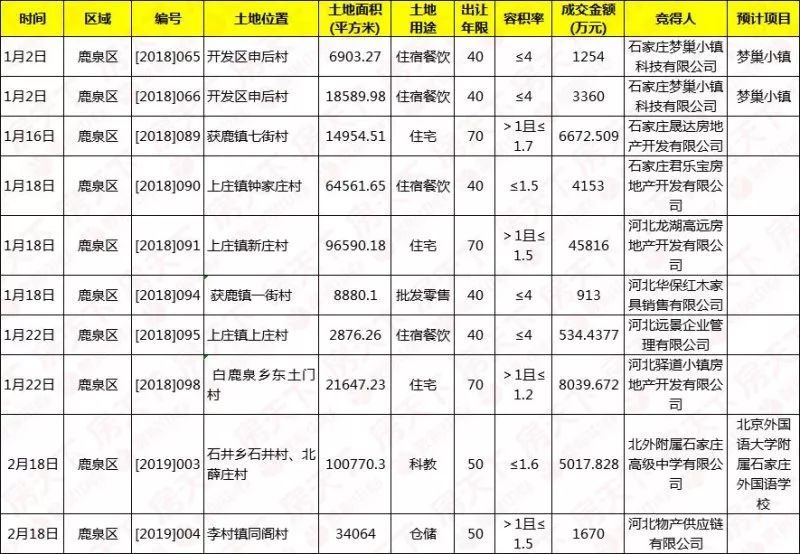 | 时间 | 区域 | 编号 | 土地位置 | 土地面积(平方米) | 土地用途 | 出让年限 | 容积率 | 成交金额(万元) | 竞得人 | 预计项目 |
|---|---|---|---|---|---|---|---|---|---|---|
| 1月2日 | 鹿泉区 | [2018]065 | 开发区申后村 | 6903.27 | 住宿餐饮 | 40 | ≤4 | 1254 | 石家庄梦巢小镇科技有限公司 | 梦巢小镇 |
| 1月2日 | 鹿泉区 | [2018]066 | 开发区申后村 | 18589.98 | 住宿餐饮 | 40 | ≤4 | 3360 | 石家庄梦巢小镇科技有限公司 | 梦巢小镇 |
| 1月16日 | 鹿泉区 | [2018]089 | 获鹿镇七街村 | 14954.51 | 住宅 | 70 | >1且≤1.7 | 6672.509 | 石家庄晟达房地产开发有限公司 | |
| 1月18日 | 鹿泉区 | [2018]090 | 上庄镇钟家庄村 | 64561.65 | 住宿餐饮 | 40 | ≤1.5 | 4153 | 石家庄君乐宝房地产开发有限公司 | |
| 1月18日 | 鹿泉区 | [2018]091 | 上庄镇新庄村 | 96590.18 | 住宅 | 70 | >1且≤1.5 | 45816 | 河北龙湖高远房地产开发有限公司 | |
| 1月18日 | 鹿泉区 | [2018]094 | 获鹿镇一街村 | 8880.1 | 批发零售 | 40 | ≤4 | 913 | 河北华保红木家具销售有限公司 | |
| 1月22日 | 鹿泉区 | [2018]095 | 上庄镇上庄村 | 2876.26 | 住宿餐饮 | 40 | ≤4 | 534.4377 | 河北远景企业管理有限公司 | |
| 1月22日 | 鹿泉区 | [2018]098 | 白鹿泉乡东土门村 | 21647.23 | 住宅 | 70 | >1且≤1.2 | 8039.672 | 河北驿道小镇房地产开发有限公司 | |
| 2月18日 | 鹿泉区 | [2019]003 | 石井乡石井村、北薛庄村 | 100770.3 | 科教 | 50 | ≤1.6 | 5017.828 | 北外附属石家庄高级中学有限公司 | 北京外国语大学附属石家庄外国语学校 |
| 2月18日 | 鹿泉区 | [2019]004 | 李村镇同阁村 | 34064 | 仓储 | 50 | >1且≤1.5 | 1670 | 河北物产供应链有限公司 | |